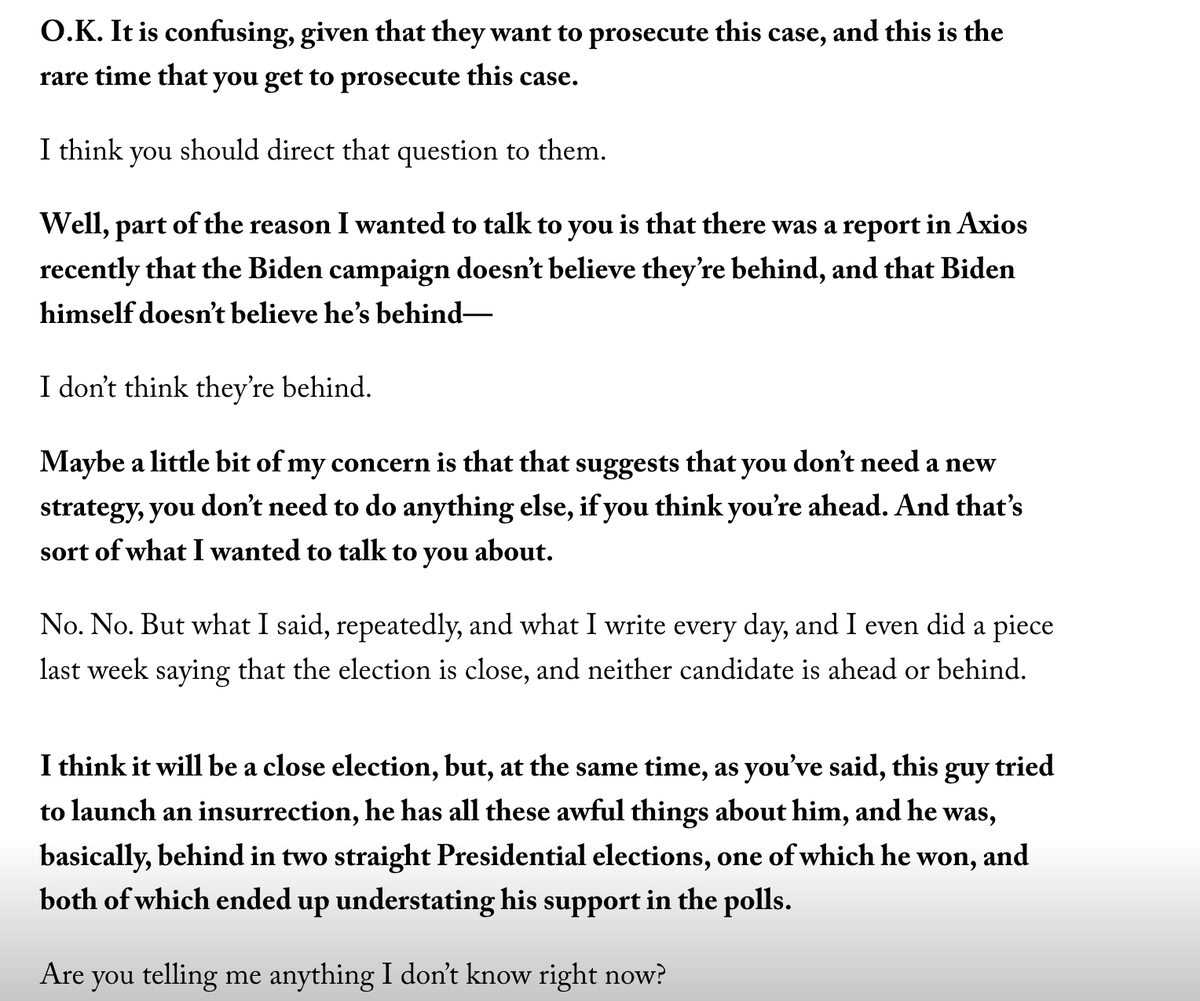 O.K. It is confusing, given that they want to prosecute this case, and this is the rare time that you get to prosecute this case.

I think you should direct that question to them.

Well, part of the reason I wanted to talk to you is that there was a report in Axios recently that the Biden campaign doesn't believe they're behind, and that Biden himself doesn't believe he's behind—

I don't think they're behind.

Maybe a little bit of my concern is that that suggests that you don't need a new strategy, you don't need to do anything else, if you think you're ahead. And that's sort of what I wanted to talk to you about.

No. No. But what I said, repeatedly, and what I write every day, and I even did a piece last week saying that the election is close, and neither candidate is ahead or behind.

I think it will be a close election, but, at the same time, as you've said, this guy tried to launch an insurrection, he has all these awful things about him, and he was, basically, behind in two straight Presidential elections, one of which he won, and both of which ended up understating his support in the polls.

Are you telling me anything I don't know right now?